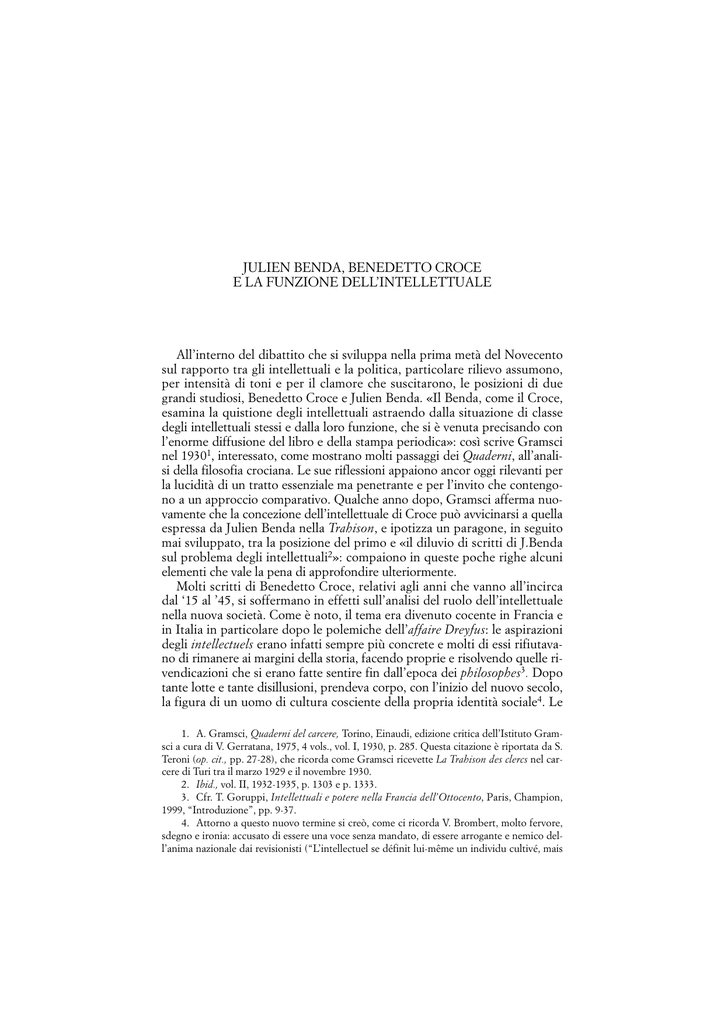 JULIEN BENDA, BENEDETTO CROCE
E LA FUNZIONE DELL'INTELLETTUALE

All'interno del dibattito che si sviluppa nella prima metà del Novecento sul rapporto tra gli intellettuali e la politica, particolare rilievo assumono, per intensità di toni e per il clamore che suscitarono, le posizioni di due grandi studiosi, Benedetto Croce e Julien Benda. «Il Benda, come il Croce, esamina la quistione degli intellettuali astraendo dalla situazione di classe degli intellettuali stessi e dalla loro funzione, che si è venuta precisando con l'enorme diffusione del libro e della stampa periodica»: così scrive Gramsci nel 1930$^1$, interessato, come mostrano molti passaggi dei *Quaderni*, all'analisi della filosofia crociana. Le sue riflessioni appaiono ancor oggi rilevanti per la lucidità di un tratto essenziale ma penetrante e per l'invito che contengono a un approccio comparativo. Qualche anno dopo, Gramsci afferma nuovamente che la concezione dell'intellettuale di Croce può avvicinarsi a quella espressa da Julien Benda nella *Trahison*, e ipotizza un paragone, in seguito mai sviluppato, tra la posizione del primo e «il diluvio di scritti di J.Benda sul problema degli intellettuali$^2$»: compaiono in queste poche righe alcuni elementi che vale la pena di approfondire ulteriormente.

Molti scritti di Benedetto Croce, relativi agli anni che vanno all'incirca dal '15 al '45, si soffermano in effetti sull'analisi del ruolo dell'intellettuale nella nuova società. Come è noto, il tema era divenuto cocente in Francia e in Italia in particolare dopo le polemiche dell'*affaire Dreyfus*: le aspirazioni degli *intellectuels* erano infatti sempre più concrete e molti di essi rifiutavano di rimanere ai margini della storia, facendo proprie e risolvendo quelle rivendicazioni che si erano fatte sentire fin dall'epoca dei *philosophes*$^3$. Dopo tante lotte e tante disillusioni, prendeva corpo, con l'inizio del nuovo secolo, la figura di un uomo di cultura cosciente della propria identità sociale$^4$. Le

1. A. Gramsci, *Quaderni del carcere,* Torino, Einaudi, edizione critica dell'Istituto Gramsci a cura di V. Gerratana, 1975, 4 vols., vol. I, 1930, p. 285. Questa citazione è riportata da S. Teroni (*op. cit.,* pp. 27-28), che ricorda come Gramsci ricevette *La Trahison des clercs* nel carcere di Turi tra il marzo 1929 e il novembre 1930.

2. *Ibid.,* vol. II, 1932-1935, p. 1303 e p. 1333.

3. Cfr. T. Goruppi, *Intellettuali e potere nella Francia dell'Ottocento*, Paris, Champion, 1999, "Introduzione", pp. 9-37.

4. Attorno a questo nuovo termine si creò, come ci ricorda V. Brombert, molto fervore, sdegno e ironia: accusato di essere una voce senza mandato, di essere arrogante e nemico dell'anima nazionale dai revisionisti ("L'intellectuel se définit lui-même un individu cultivé, mais